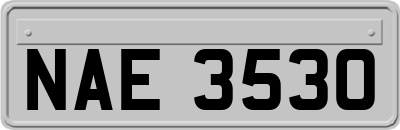 NAE 3530